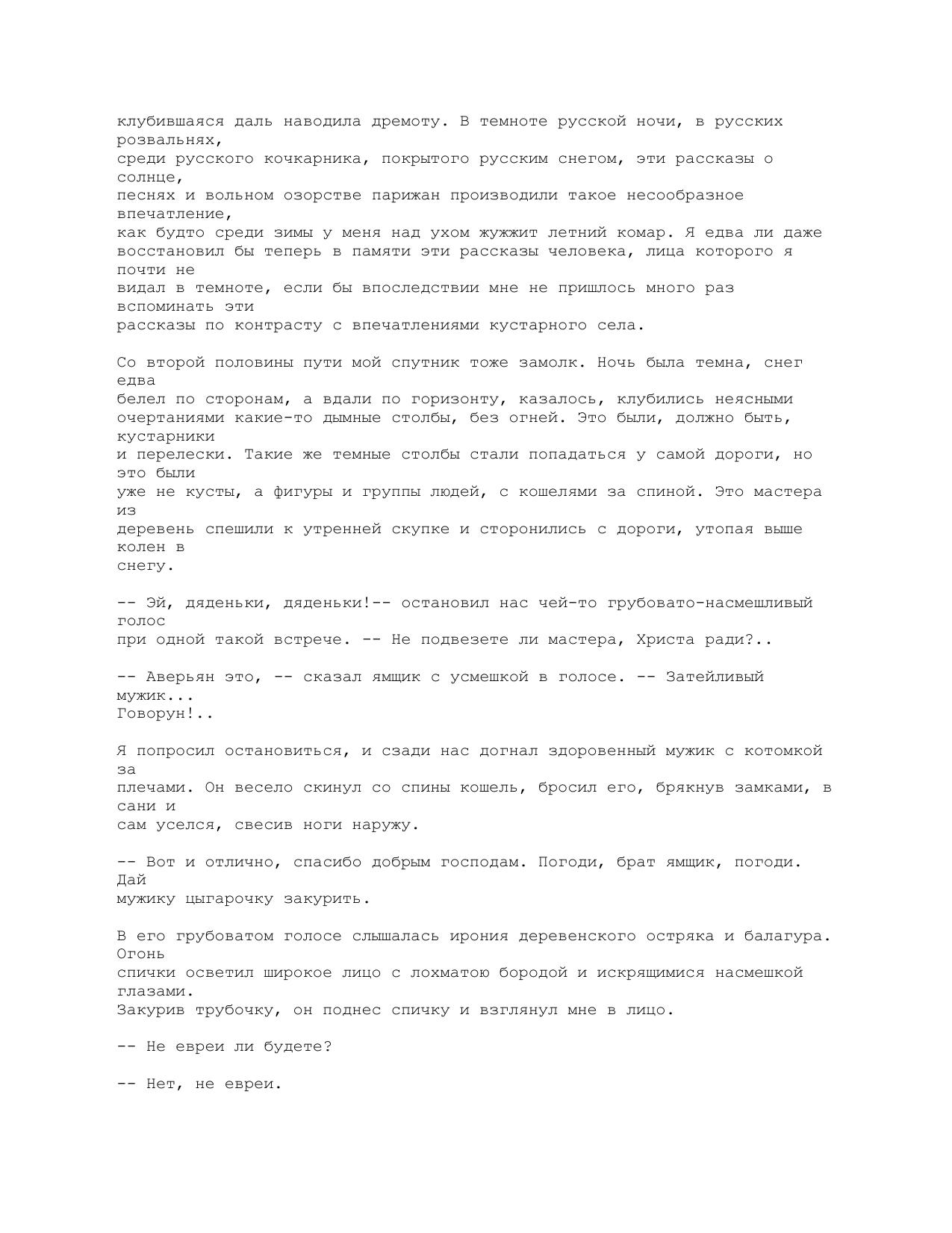 клубившаяся даль наводила дремоту. В темноте русской ночи, в русских розвальнях, среди русского кочкарника, покрытого русским снегом, эти рассказы о солнце, песнях и вольном озорстве парижан производили такое несообразное впечатление, как будто среди зимы у меня над ухом жужжит летний комар. Я едва ли даже восстановил бы теперь в памяти эти рассказы человека, лица которого я почти не видал в темноте, если бы впоследствии мне не пришлось много раз вспоминать эти рассказы по контрасту с впечатлениями кустарного села.

Со второй половины пути мой спутник тоже замолк. Ночь была темна, снег едва белел по сторонам, а вдали по горизонту, казалось, клубились неясными очертаниями какие-то дымные столбы, без огней. Это были, должно быть, кустарники и перелески. Такие же темные столбы стали попадаться у самой дороги, но это были уже не кусты, а фигуры и группы людей, с кошелями за спиной. Это мастера из деревень спешили к утренней скупке и сторонились с дороги, утопая выше колен в снегу.

-- Эй, дяденьки, дяденьки!-- остановил нас чей-то грубовато-насмешливый голос при одной такой встрече. -- Не подвезете ли мастера, Христа ради?..

-- Аверьян это, -- сказал ямщик с усмешкой в голосе. -- Затейливый мужик... Говорун!..

Я попросил остановиться, и сзади нас догнал здоровенный мужик с котомкой за плечами. Он весело скинул со спины кошель, бросил его, брякнув замками, в сани и сам уселся, свесив ноги наружу.

-- Вот и отлично, спасибо добрым господам. Погоди, брат ямщик, погоди. Дай мужику цыгарочку закурить.

В его грубоватом голосе слышалась ирония деревенского остряка и балагура. Огонь спички осветил широкое лицо с лохматою бородой и искрящимися насмешкой глазами. Закурив трубочку, он поднес спичку и взглянул мне в лицо.

-- Не евреи ли будете?

-- Нет, не евреи.